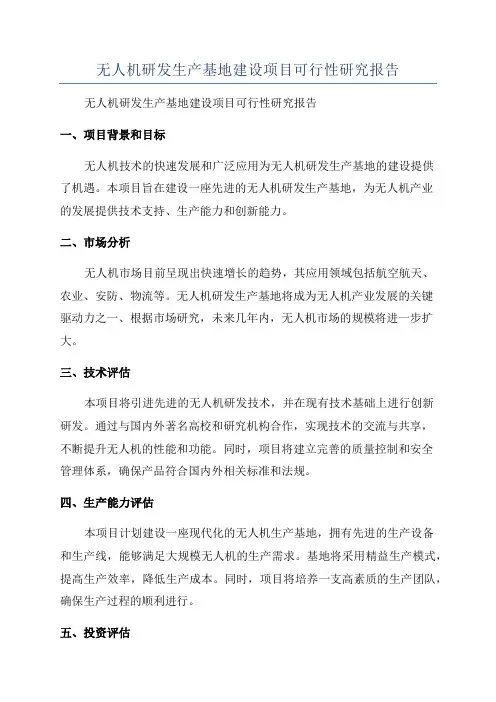 无人机研发生产基地建设项目可行性研究报告

无人机研发生产基地建设项目可行性研究报告

一、项目背景和目标

无人机技术的快速发展和广泛应用为无人机研发生产基地的建设提供了机遇。本项目旨在建设一座先进的无人机研发生产基地，为无人机产业的发展提供技术支持、生产能力和创新能力。

二、市场分析

无人机市场目前呈现出快速增长的趋势，其应用领域包括航空航天、农业、安防、物流等。无人机研发生产基地将成为无人机产业发展的关键驱动力之一、根据市场研究，未来几年内，无人机市场的规模将进一步扩大。

三、技术评估

本项目将引进先进的无人机研发技术，并在现有技术基础上进行创新研发。通过与国内外著名高校和研究机构合作，实现技术的交流与共享，不断提升无人机的性能和功能。同时，项目将建立完善的质量控制和安全管理体系，确保产品符合国内外相关标准和法规。

四、生产能力评估

本项目计划建设一座现代化的无人机生产基地，拥有先进的生产设备和生产线，能够满足大规模无人机的生产需求。基地将采用精益生产模式，提高生产效率，降低生产成本。同时，项目将培养一支高素质的生产团队，确保生产过程的顺利进行。

五、投资评估